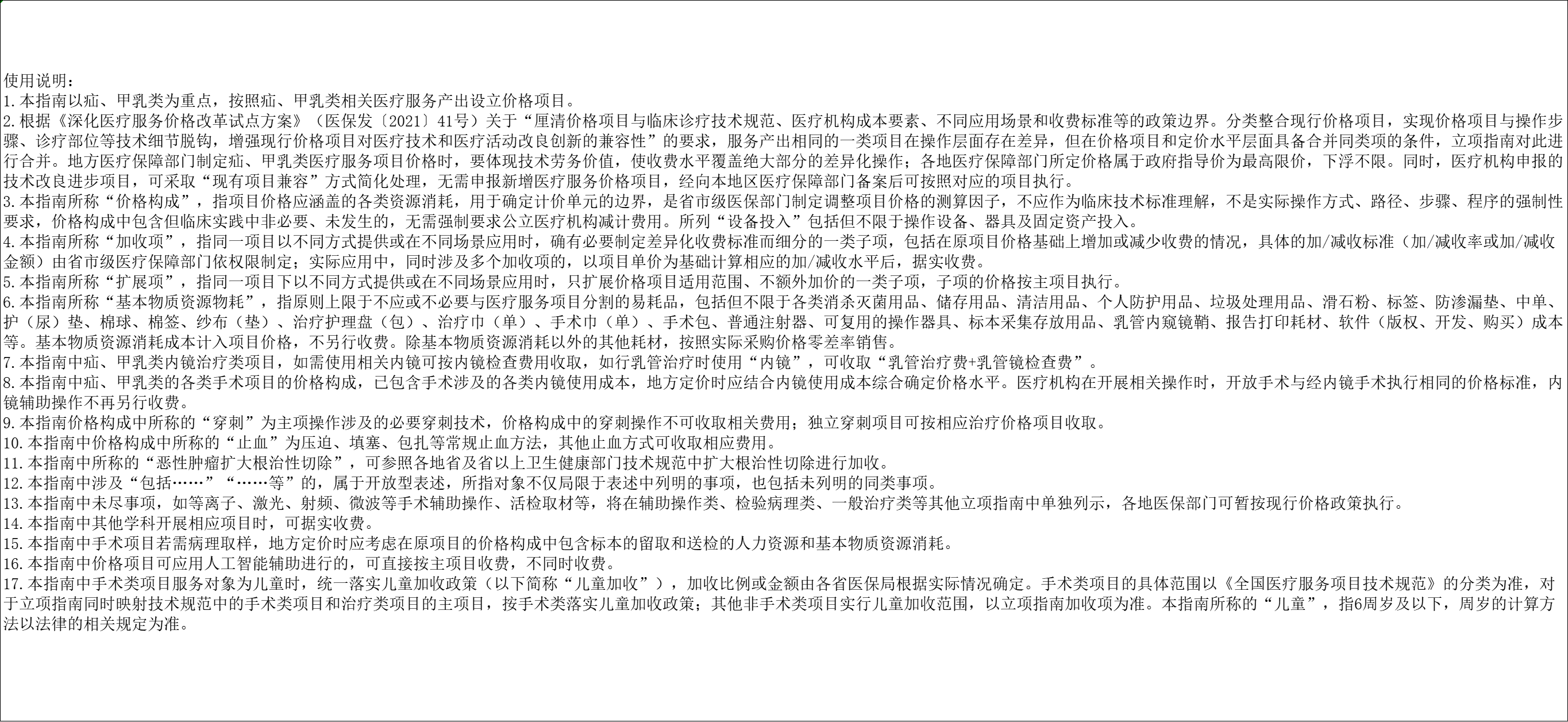 使用说明：
1.本指南以疝、甲乳类为重点，按照疝、甲乳类相关医疗服务产出设立价格项目。
2.根据《深化医疗服务价格改革试点方案》（医保发〔2021〕41号）关于“厘清价格项目与临床诊疗技术规范、医疗机构成本要素、不同应用场景和收费标准等的政策边界。分类整合现行价格项目，实现价格项目与操作步骤、诊疗部位等技术细节脱钩，增强现行价格项目对医疗技术和医疗活动改良创新的兼容性”的要求，服务产出相同的一类项目在操作层面存在差异，但在价格项目和定价水平层面具备合并同类项的条件，立项指南对此进行合并。地方医疗保障部门制定疝、甲乳类医疗服务项目价格时，要体现技术劳务价值，使收费水平覆盖绝大部分的差异化操作；各地医疗保障部门所定价格属于政府指导价为最高限价，下浮不限。同时，医疗机构申报的技术改良进步项目，可采取“现有项目兼容”方式简化处理，无需申报新增医疗服务价格项目，经向本地区医疗保障部门备案后可按照对应的项目执行。
3.本指南所称“价格构成”，指项目价格应涵盖的各类资源消耗，用于确定计价单元的边界，是省市级医保部门制定调整项目价格的测算因子，不应作为临床技术标准理解，不是实际操作方式、路径、步骤、程序的强制性要求，价格构成中包含但临床实践中非必要、未发生的，无需强制要求公立医疗机构减计费用。所列“设备投入”包括但不限于操作设备、器具及固定资产投入。
4.本指南所称“加收项”，指同一项目以不同方式提供或在不同场景应用时，确有必要制定差异化收费标准而细分的一类子项，包括在原项目价格基础上增加或减少收费的情况，具体的加/减收标准（加/减收率或加/减收金额）由省市级医疗保障部门依权限制定；实际应用中，同时涉及多个加收项的，以项目单价为基础计算相应的加/减收水平后，据实收费。
5.本指南所称“扩展项”，指同一项目下以不同方式提供或在不同场景应用时，只扩展价格项目适用范围、不额外加价的一类子项，子项的价格按主项目执行。
6.本指南所称“基本物质资源物耗”，指原则上限于不应或不必要与医疗服务项目分割的易耗品，包括但不限于各类消杀灭菌用品、储存用品、清洁用品、个人防护用品、垃圾处理用品、滑石粉、标签、防渗漏垫、中单、护（尿）垫、棉球、棉签、纱布（垫）、治疗护理盘（包）、治疗巾（单）、手术巾（单）、手术包、普通注射器、可复用的操作器具、标本采集存放用品、乳管内窥镜鞘、报告打印耗材、软件（版权、开发、购买）成本等。基本物质资源消耗成本计入项目价格，不另行收费。除基本物质资源消耗以外的其他耗材，按照实际采购价格零差率销售。
7.本指南中疝、甲乳类内镜治疗类项目，如需使用相关内镜可按内镜检查费用收取，如行乳管治疗时使用“内镜”，可收取“乳管治疗费+乳管镜检查费”。
8.本指南中疝、甲乳类的各类手术项目的价格构成，已包含手术涉及的各类内镜使用成本，地方定价时应结合内镜使用成本综合确定价格水平。医疗机构在开展相关操作时，开放手术与经内镜手术执行相同的价格标准，内镜辅助操作不再另行收费。
9.本指南价格构成中所称的“穿刺”为主项操作涉及的必要穿刺技术，价格构成中的穿刺操作不可收取相关费用；独立穿刺项目可按相应治疗价格项目收取。
10.本指南中价格构成中所称的“止血”为压迫、填塞、包扎等常规止血方法，其他止血方式可收取相应费用。
11.本指南中所称的“恶性肿瘤扩大根治性切除”，可参照各地省及省以上卫生健康部门技术规范中扩大根治性切除进行加收。
12.本指南中涉及“包括……”“……等”的，属于开放型表述，所指对象不仅局限于表述中列明的事项，也包括未列明的同类事项。
13.本指南中未尽事项，如等离子、激光、射频、微波等手术辅助操作、活检取材等，将在辅助操作类、检验病理类、一般治疗类等其他立项指南中单独列示，各地医保部门可暂按现行价格政策执行。
14.本指南中其他学科开展相应项目时，可据实收费。
15.本指南中手术项目若需病理取样，地方定价时应考虑在原项目的价格构成中包含标本的留取和送检的人力资源和基本物质资源消耗。
16.本指南中价格项目可应用人工智能辅助进行的，可直接按主项目收费，不同时收费。
17.本指南中手术类项目服务对象为儿童时，统一落实儿童加收政策（以下简称“儿童加收”），加收比例或金额由各省医保局根据实际情况确定。手术类项目的具体范围以《全国医疗服务项目技术规范》的分类为准，对于立项指南同时映射技术规范中的手术类项目和治疗类项目的主项目，按手术类落实儿童加收政策；其他非手术类项目实行儿童加收范围，以立项指南加收项为准。本指南所称的“儿童”，指6周岁及以下，周岁的计算方法以法律的相关规定为准。